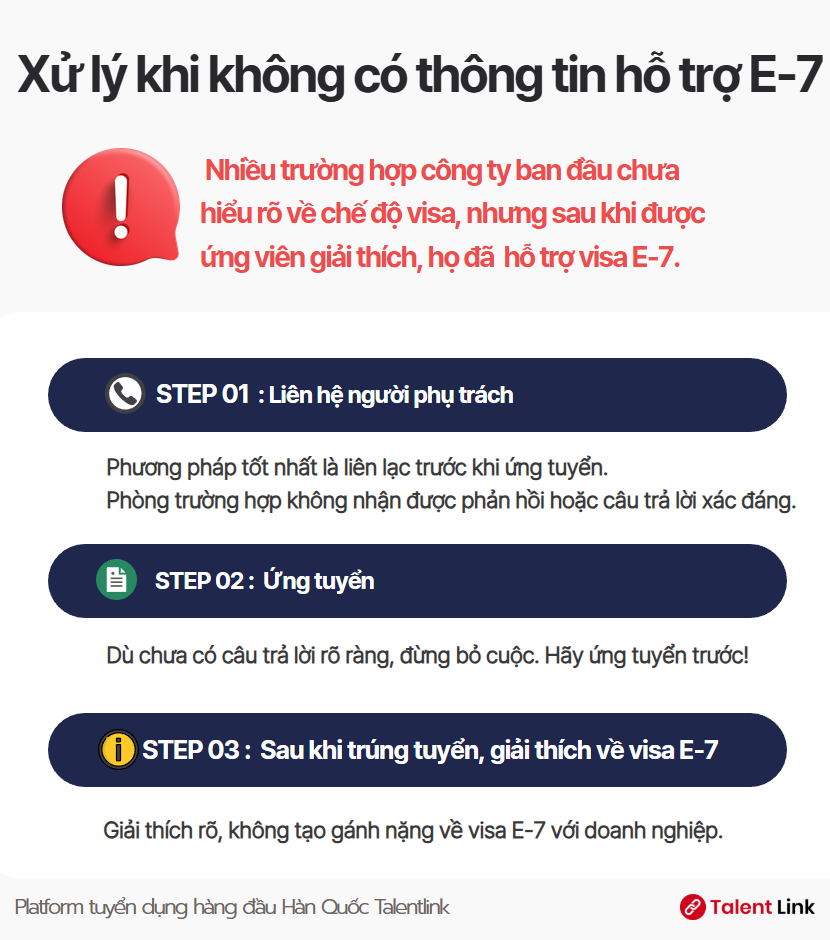 Xử lý khi không có thông tin hỗ trợ E-7

Nhiều trường hợp công ty ban đầu chưa hiểu rõ về chế độ visa, nhưng sau khi được ứng viên giải thích, họ đã hỗ trợ visa E-7.

STEP 01 : Liên hệ người phụ trách

Phương pháp tốt nhất là liên lạc trước khi ứng tuyển.
Phòng trường hợp không nhận được phản hồi hoặc câu trả lời xác đáng.

STEP 02 : Ứng tuyển

Dù chưa có câu trả lời rõ ràng, đừng bỏ cuộc. Hãy ứng tuyển trước!

STEP 03 : Sau khi trúng tuyển, giải thích về visa E-7

Giải thích rõ, không tạo gánh nặng về visa E-7 với doanh nghiệp.

Platform tuyển dụng hàng đầu Hàn Quốc Talentlink

Talent Link